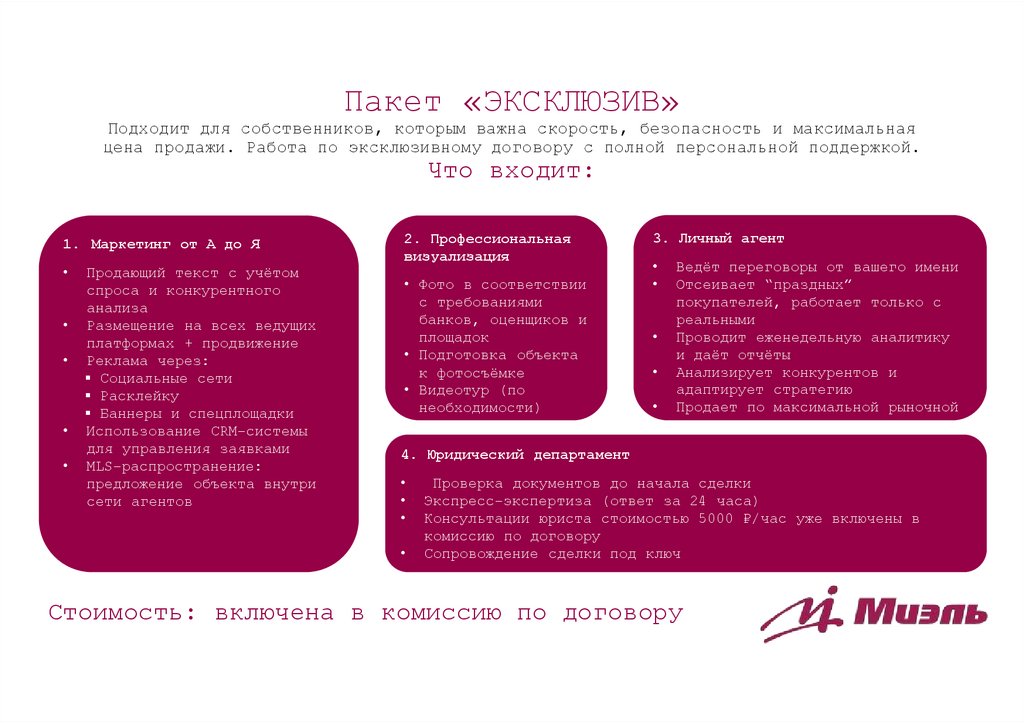 Пакет «ЭКСКЛЮЗИВ»

Подходит для собственников, которым важна скорость, безопасность и максимальная цена продажи. Работа по эксклюзивному договору с полной персональной поддержкой.

Что входит:

1. Маркетинг от А до Я

• Продающий текст с учётом спроса и конкурентного анализа
• Размещение на всех ведущих платформах + продвижение
• Реклама через:
  ▪ Социальные сети
  ▪ Расклейку
  ▪ Баннеры и спецплощадки
• Использование CRM-системы для управления заявками
• MLS-распространение: предложение объекта внутри сети агентов

2. Профессиональная визуализация

• Фото в соответствии с требованиями банков, оценщиков и площадок
• Подготовка объекта к фотосъёмке
• Видеотур (по необходимости)

3. Личный агент

• Ведёт переговоры от вашего имени
• Отсеивает "праздных" покупателей, работает только с реальными
• Проводит еженедельную аналитику и даёт отчёты
• Анализирует конкурентов и адаптирует стратегию
• Продает по максимальной рыночной

4. Юридический департамент

• Проверка документов до начала сделки
• Экспресс-экспертиза (ответ за 24 часа)
• Консультации юриста стоимостью 5000 ₽/час уже включены в комиссию по договору
• Сопровождение сделки под ключ

Стоимость: включена в комиссию по договору

Миэль